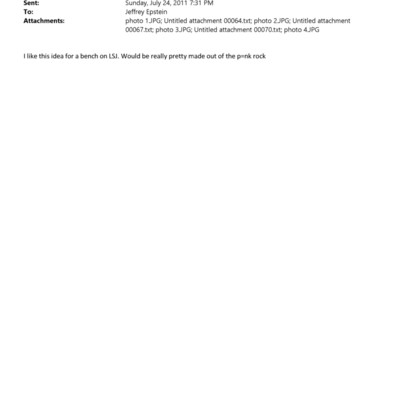 Sent: Sunday, July 24, 2011 7:31 PM
To: Jeffrey Epstein
Attachments: photo 1.JPG; Untitled attachment 00064.txt; photo 2.JPG; Untitled attachment 00067.txt; photo 3.JPG; Untitled attachment 00070.txt; photo 4.JPG

I like this idea for a bench on LSJ. Would be really pretty made out of the p=nk rock